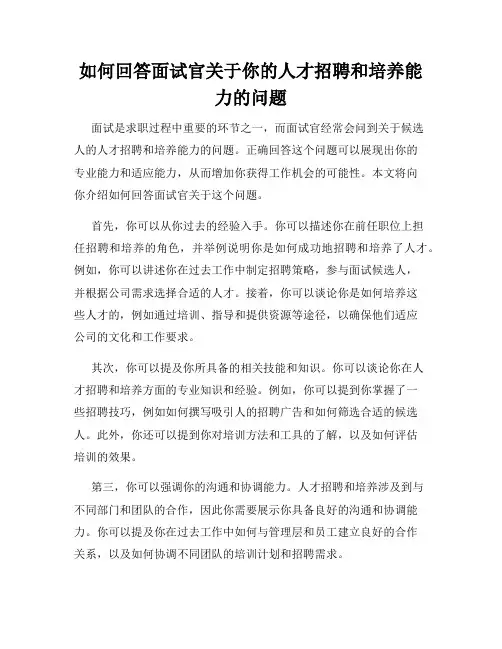 如何回答面试官关于你的人才招聘和培养能力的问题

面试是求职过程中重要的环节之一，而面试官经常会问到关于候选人的人才招聘和培养能力的问题。正确回答这个问题可以展现出你的专业能力和适应能力，从而增加你获得工作机会的可能性。本文将向你介绍如何回答面试官关于这个问题。

首先，你可以从你过去的经验入手。你可以描述你在前任职位上担任招聘和培养的角色，并举例说明你是如何成功地招聘和培养了人才。例如，你可以讲述你在过去工作中制定招聘策略，参与面试候选人，并根据公司需求选择合适的人才。接着，你可以谈论你是如何培养这些人才的，例如通过培训、指导和提供资源等途径，以确保他们适应公司的文化和工作要求。

其次，你可以提及你所具备的相关技能和知识。你可以谈论你在人才招聘和培养方面的专业知识和经验。例如，你可以提到你掌握了一些招聘技巧，例如如何撰写吸引人的招聘广告和如何筛选合适的候选人。此外，你还可以提到你对培训方法和工具的了解，以及如何评估培训的效果。

第三，你可以强调你的沟通和协调能力。人才招聘和培养涉及到与不同部门和团队的合作，因此你需要展示你具备良好的沟通和协调能力。你可以提及你在过去工作中如何与管理层和员工建立良好的合作关系，以及如何协调不同团队的培训计划和招聘需求。